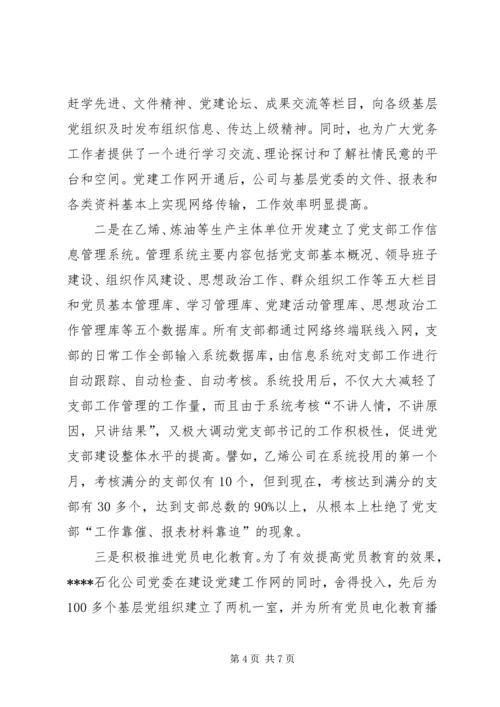 赶学先进、文件精神、党建论坛、成果交流等栏目，向各级基层党组织及时发布组织信息、传达上级精神。同时，也为广大党务工作者提供了一个进行学习交流、理论探讨和了解社情民意的平台和空间。党建工作网开通后，公司与基层党委的文件、报表和各类资料基本上实现网络传输，工作效率明显提高。

二是在乙烯、炼油等生产主体单位开发建立了党支部工作信息管理系统。管理系统主要内容包括党支部基本概况、领导班子建设、组织作风建设、思想政治工作、群众组织工作等五大栏目和党员基本管理库、学习管理库、党建活动管理库、思想政治工作管理库等五个数据库。所有支部都通过网络终端联线入网，支部的日常工作全部输入系统数据库，由信息系统对支部工作进行自动跟踪、自动检查、自动考核。系统投用后，不仅大大减轻了支部工作管理的工作量，而且由于系统考核“不讲人情，不讲原因，只讲结果”，又极大调动党支部书记的工作积极性，促进党支部建设整体水平的提高。譬如，乙烯公司在系统投用的第一个月，考核满分的支部仅有10个，但到现在，考核达到满分的支部有30多个，达到支部总数的90%以上，从根本上杜绝了党支部“工作靠催、报表材料靠追”的现象。

三是积极推进党员电化教育。为了有效提高党员教育的效果，****石化公司党委在建设党建工作网的同时，舍得投入，先后为100多个基层党组织建立了两机一室，并为所有党员电化教育播

第4页 共7页